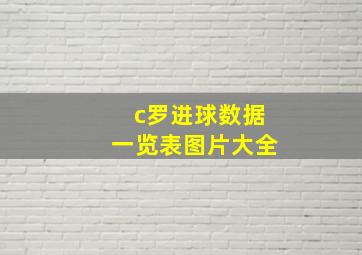 c罗进球数据
一览表图片大全